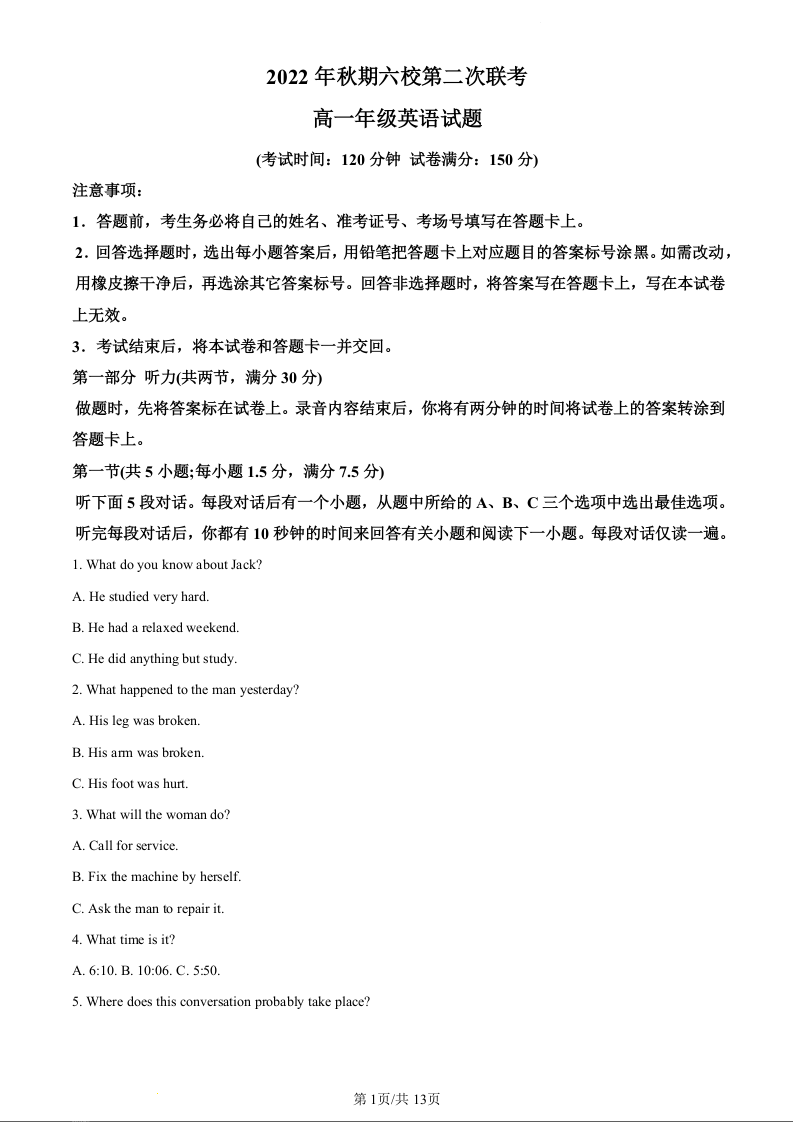 2022 年秋期六校第二次联考

高一年级英语试题

(考试时间：120 分钟 试卷满分：150 分)

注意事项：

1．答题前，考生务必将自己的姓名、准考证号、考场号填写在答题卡上。

2．回答选择题时，选出每小题答案后，用铅笔把答题卡上对应题目的答案标号涂黑。如需改动，用橡皮擦干净后，再选涂其它答案标号。回答非选择题时，将答案写在答题卡上，写在本试卷上无效。

3．考试结束后，将本试卷和答题卡一并交回。

第一部分 听力(共两节，满分 30 分)

做题时，先将答案标在试卷上。录音内容结束后，你将有两分钟的时间将试卷上的答案转涂到答题卡上。

第一节(共 5 小题;每小题 1.5 分，满分 7.5 分)

听下面 5 段对话。每段对话后有一个小题，从题中所给的 A、B、C 三个选项中选出最佳选项。听完每段对话后，你都有 10 秒钟的时间来回答有关小题和阅读下一小题。每段对话仅读一遍。

1. What do you know about Jack?

A. He studied very hard.

B. He had a relaxed weekend.

C. He did anything but study.

2. What happened to the man yesterday?

A. His leg was broken.

B. His arm was broken.

C. His foot was hurt.

3. What will the woman do?

A. Call for service.

B. Fix the machine by herself.

C. Ask the man to repair it.

4. What time is it?

A. 6:10. B. 10:06. C. 5:50.

5. Where does this conversation probably take place?

第 1页/共 13页